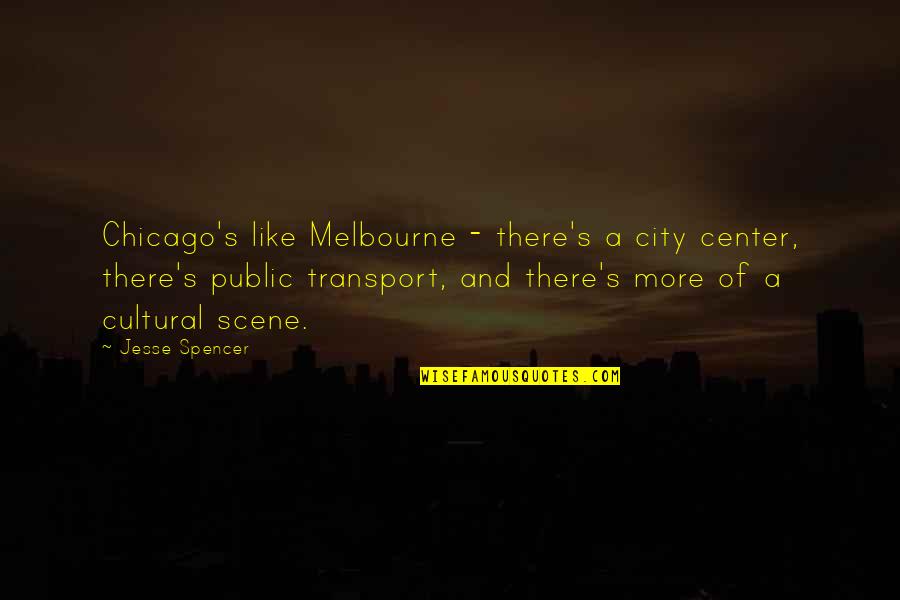 Chicago's like Melbourne - there's a city center, there's public transport, and there's more of a cultural scene.

~ Jesse Spencer

WISEFAMOUSQUOTES.COM